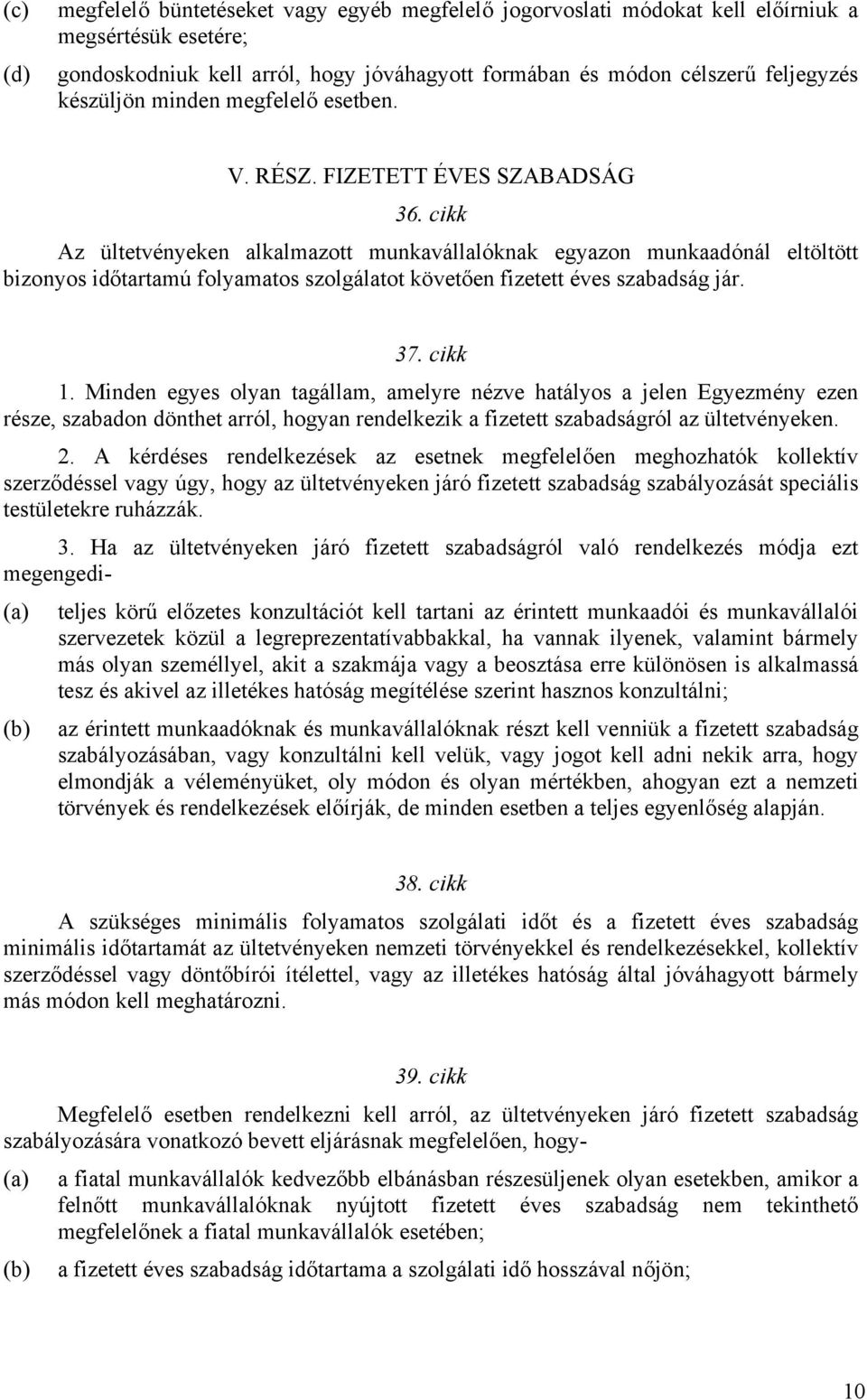 (c) megfelelő büntetéseket vagy egyéb megfelelő jogorvoslati módokat kell előírniuk a megsértésük esetére;

(d) gondoskodniuk kell arról, hogy jóváhagyott formában és módon célszerű feljegyzés készüljön minden megfelelő esetben.

V. RÉSZ. FIZETETT ÉVES SZABADSÁG

36. cikk

Az ültetvényeken alkalmazott munkavállalóknak egyazon munkaadónál eltöltött bizonyos időtartamú folyamatos szolgálatot követően fizetett éves szabadság jár.

37. cikk

1. Minden egyes olyan tagállam, amelyre nézve hatályos a jelen Egyezmény ezen része, szabadon dönthet arról, hogyan rendelkezik a fizetett szabadságról az ültetvényeken.

2. A kérdéses rendelkezések az esetnek megfelelően meghozhatók kollektív szerződéssel vagy úgy, hogy az ültetvényeken járó fizetett szabadság szabályozását speciális testületekre ruházzák.

3. Ha az ültetvényeken járó fizetett szabadságról való rendelkezés módja ezt megengedi-

(a) teljes körű előzetes konzultációt kell tartani az érintett munkaadói és munkavállalói szervezetek közül a legreprezentatívabbakkal, ha vannak ilyenek, valamint bármely más olyan személlyel, akit a szakmája vagy a beosztása erre különösen is alkalmassá tesz és akivel az illetékes hatóság megítélése szerint hasznos konzultálni;

(b) az érintett munkaadóknak és munkavállalóknak részt kell venniük a fizetett szabadság szabályozásában, vagy konzultálni kell velük, vagy jogot kell adni nekik arra, hogy elmondják a véleményüket, oly módon és olyan mértékben, ahogyan ezt a nemzeti törvények és rendelkezések előírják, de minden esetben a teljes egyenlőség alapján.

38. cikk

A szükséges minimális folyamatos szolgálati időt és a fizetett éves szabadság minimális időtartamát az ültetvényeken nemzeti törvényekkel és rendelkezésekkel, kollektív szerződéssel vagy döntőbírói ítélettel, vagy az illetékes hatóság által jóváhagyott bármely más módon kell meghatározni.

39. cikk

Megfelelő esetben rendelkezni kell arról, az ültetvényeken járó fizetett szabadság szabályozására vonatkozó bevett eljárásnak megfelelően, hogy-

(a) a fiatal munkavállalók kedvezőbb elbánásban részesüljenek olyan esetekben, amikor a felnőtt munkavállalóknak nyújtott fizetett éves szabadság nem tekinthető megfelelőnek a fiatal munkavállalók esetében;

(b) a fizetett éves szabadság időtartama a szolgálati idő hosszával nőjön;

10